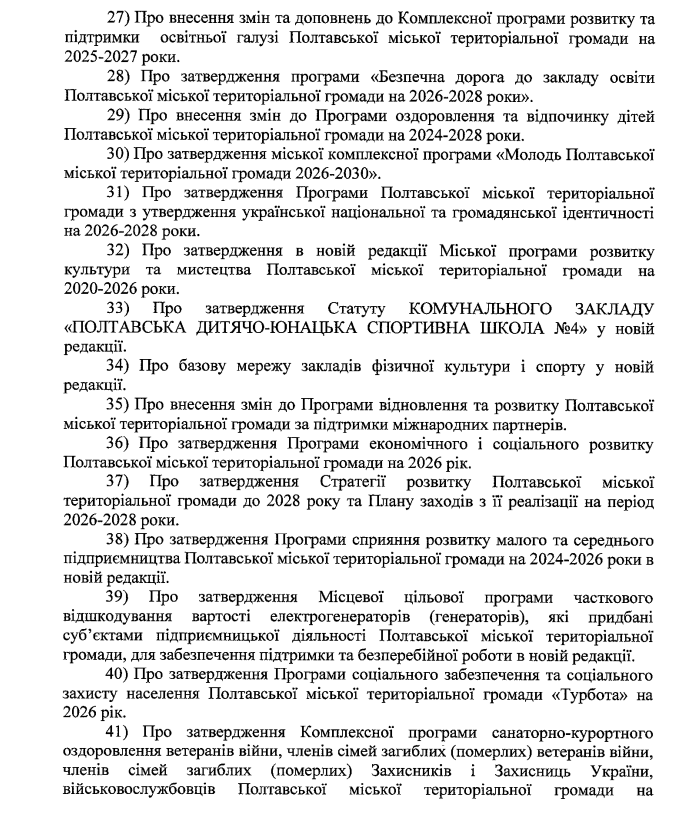 27) Про внесення змін та доповнень до Комплексної програми розвитку та підтримки освітньої галузі Полтавської міської територіальної громади на 2025-2027 роки.

28) Про затвердження програми «Безпечна дорога до закладу освіти Полтавської міської територіальної громади на 2026-2028 роки».

29) Про внесення змін до Програми оздоровлення та відпочинку дітей Полтавської міської територіальної громади на 2024-2028 роки.

30) Про затвердження міської комплексної програми «Молодь Полтавської міської територіальної громади 2026-2030».

31) Про затвердження Програми Полтавської міської територіальної громади з утвердження української національної та громадянської ідентичності на 2026-2028 роки.

32) Про затвердження в новій редакції Міської програми розвитку культури та мистецтва Полтавської міської територіальної громади на 2020-2026 роки.

33) Про затвердження Статуту КОМУНАЛЬНОГО ЗАКЛАДУ «ПОЛТАВСЬКА ДИТЯЧО-ЮНАЦЬКА СПОРТИВНА ШКОЛА №4» у новій редакції.

34) Про базову мережу закладів фізичної культури і спорту у новій редакції.

35) Про внесення змін до Програми відновлення та розвитку Полтавської міської територіальної громади за підтримки міжнародних партнерів.

36) Про затвердження Програми економічного і соціального розвитку Полтавської міської територіальної громади на 2026 рік.

37) Про затвердження Стратегії розвитку Полтавської міської територіальної громади до 2028 року та Плану заходів з її реалізації на період 2026-2028 роки.

38) Про затвердження Програми сприяння розвитку малого та середнього підприємництва Полтавської міської територіальної громади на 2024-2026 роки в новій редакції.

39) Про затвердження Місцевої цільової програми часткового відшкодування вартості електрогенераторів (генераторів), які придбані суб'єктами підприємницької діяльності Полтавської міської територіальної громади, для забезпечення підтримки та безперебійної роботи в новій редакції.

40) Про затвердження Програми соціального забезпечення та соціального захисту населення Полтавської міської територіальної громади «Турбота» на 2026 рік.

41) Про затвердження Комплексної програми санаторно-курортного оздоровлення ветеранів війни, членів сімей загиблих (померлих) ветеранів війни, членів сімей загиблих (померлих) Захисників і Захисниць України, військовослужбовців Полтавської міської територіальної громади на